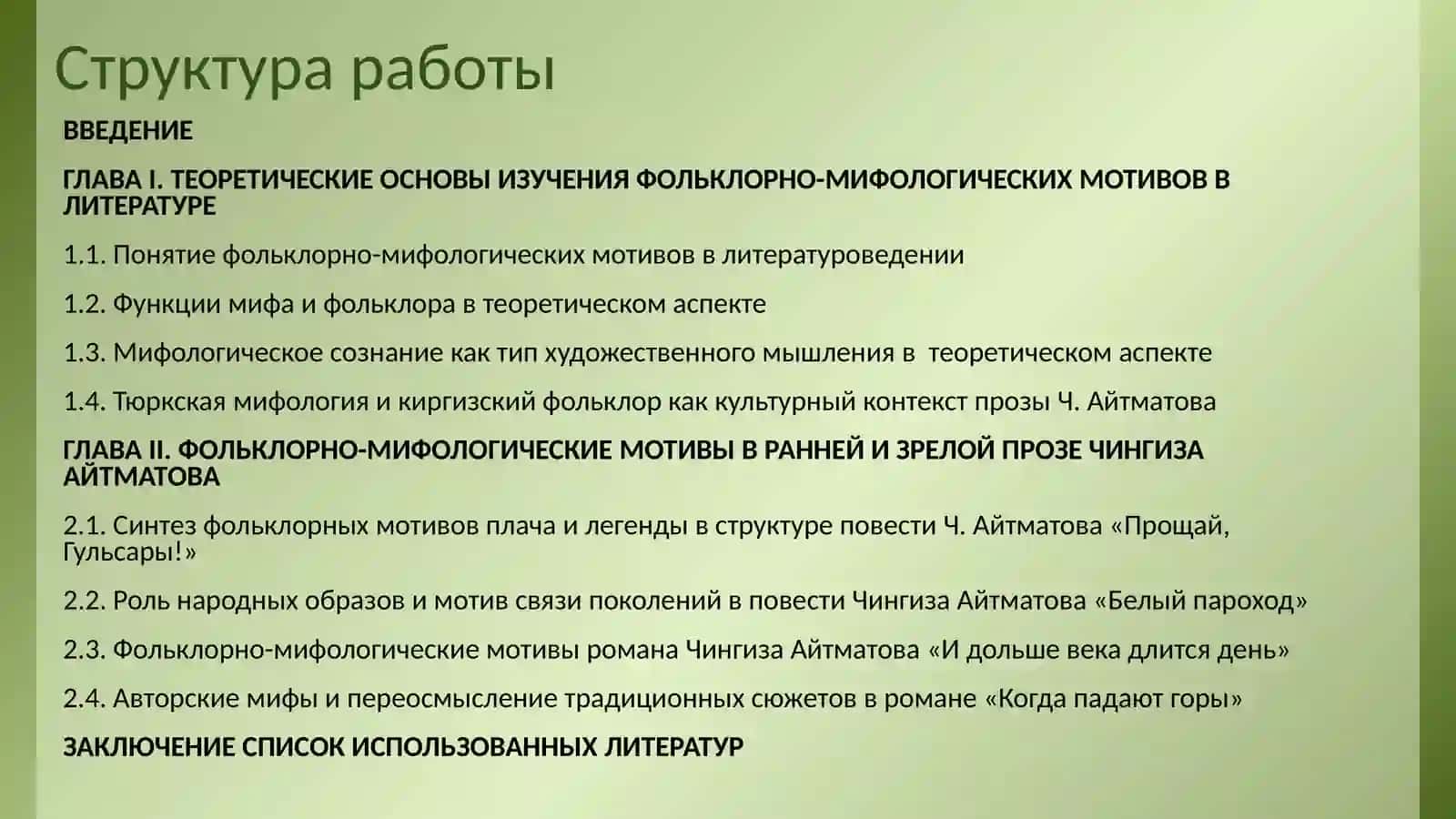 Структура работы

ВВЕДЕНИЕ

ГЛАВА I. ТЕОРЕТИЧЕСКИЕ ОСНОВЫ ИЗУЧЕНИЯ ФОЛЬКЛОРНО-МИФОЛОГИЧЕСКИХ МОТИВОВ В ЛИТЕРАТУРЕ

1.1. Понятие фольклорно-мифологических мотивов в литературоведении

1.2. Функции мифа и фольклора в теоретическом аспекте

1.3. Мифологическое сознание как тип художественного мышления в  теоретическом аспекте

1.4. Тюркская мифология и киргизский фольклор как культурный контекст прозы Ч. Айтматова

ГЛАВА II. ФОЛЬКЛОРНО-МИФОЛОГИЧЕСКИЕ МОТИВЫ В РАННЕЙ И ЗРЕЛОЙ ПРОЗЕ ЧИНГИЗА АЙТМАТОВА

2.1. Синтез фольклорных мотивов плача и легенды в структуре повести Ч. Айтматова «Прощай, Гульсары!»

2.2. Роль народных образов и мотив связи поколений в повести Чингиза Айтматова «Белый пароход»

2.3. Фольклорно-мифологические мотивы романа Чингиза Айтматова «И дольше века длится день»

2.4. Авторские мифы и переосмысление традиционных сюжетов в романе «Когда падают горы»

ЗАКЛЮЧЕНИЕ СПИСОК ИСПОЛЬЗОВАННЫХ ЛИТЕРАТУР